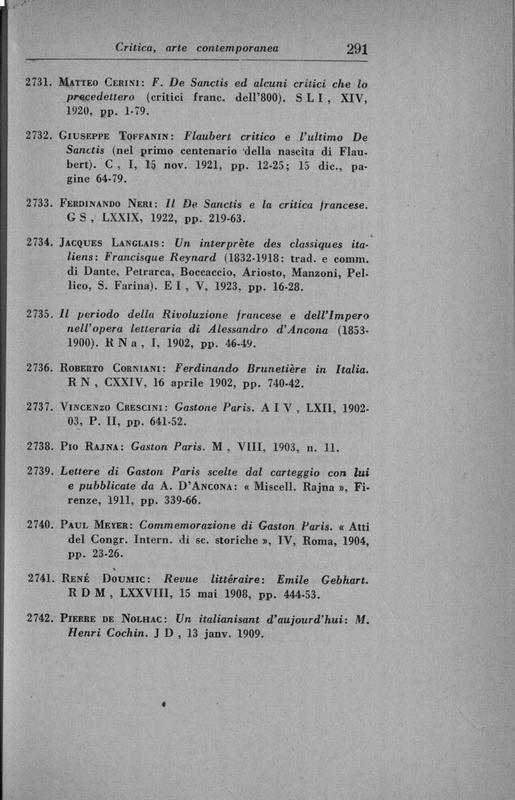 Critica, arte contemporanea 291

2731. Matteo Cerini: F. De Sanctis ed alcuni critici che lo precedettero (critici franc. dell'800). S L I, XIV, 1920, pp. 1-79.

2732. Giuseppe Toffanin: Flaubert critico e l'ultimo De Sanctis (nel primo centenario della nascita di Flaubert). C, I, 15 nov. 1921, pp. 12-25; 15 dic., pagine 64-79.

2733. Ferdinando Neri: Il De Sanctis e la critica francese. G S, LXXIX, 1922, pp. 219-63.

2734. Jacques Langlais: Un interprète des classiques italiens: Francisque Reynard (1832-1918: trad. e comm. di Dante, Petrarca, Boccaccio, Ariosto, Manzoni, Pellico, S. Farina). E I, V, 1923, pp. 16-28.

2735. Il periodo della Rivoluzione francese e dell'Impero nell'opera letteraria di Alessandro d'Ancona (1853-1900). R N a, I, 1902, pp. 46-49.

2736. Roberto Corniani: Ferdinando Brunetière in Italia. R N, CXXIV, 16 aprile 1902, pp. 740-42.

2737. Vincenzo Crescini: Gastone Paris. A I V, LXII, 1902-03, P. II, pp. 641-52.

2738. Pio Rajna: Gaston Paris. M, VIII, 1903, n. 11.

2739. Lettere di Gaston Paris scelte dal carteggio con lui e pubblicate da A. D'Ancona: « Miscell. Rajna », Firenze, 1911, pp. 339-66.

2740. Paul Meyer: Commemorazione di Gaston Paris. « Atti del Congr. Intern. di sc. storiche », IV, Roma, 1904, pp. 23-26.

2741. René Doumic: Revue littéraire: Emile Gebhart. R D M, LXXVIII, 15 mai 1908, pp. 444-53.

2742. Pierre de Nolhac: Un italianisant d'aujourd'hui: M. Henri Cochin. J D, 13 janv. 1909.